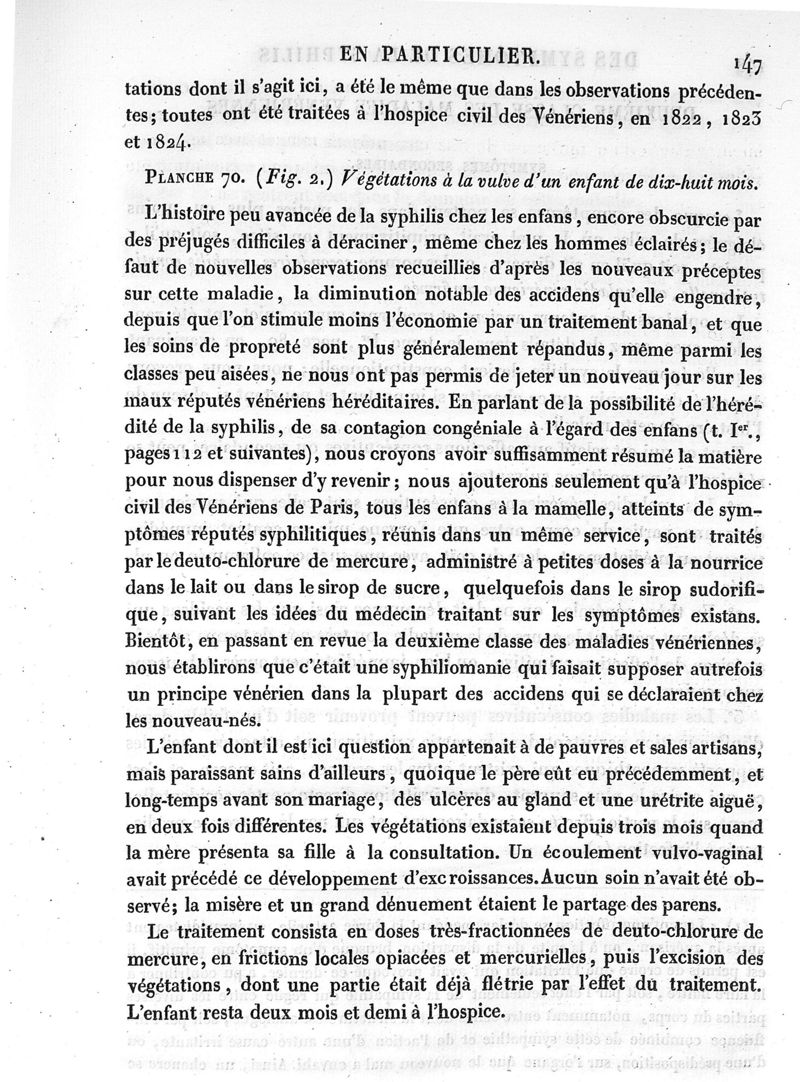 EN PARTICULIER. 147

tations dont il s'agit ici, a été le même que dans les observations précédentes; toutes ont été traitées à l'hospice civil des Vénériens, en 1822, 1823 et 1824.

PLANCHE 70. (Fig. 2.) Végétations à la vulve d'un enfant de dix-huit mois.

L'histoire peu avancée de la syphilis chez les enfans, encore obscurcie par des préjugés difficiles à déraciner, même chez les hommes éclairés; le défaut de nouvelles observations recueillies d'après les nouveaux préceptes sur cette maladie, la diminution notable des accidens qu'elle engendre, depuis que l'on stimule moins l'économie par un traitement banal, et que les soins de propreté sont plus généralement répandus, même parmi les classes peu aisées, ne nous ont pas permis de jeter un nouveau jour sur les maux réputés vénériens héréditaires. En parlant de la possibilité de l'hérédité de la syphilis, de sa contagion congéniale à l'égard des enfans (t. Ier., pages 112 et suivantes), nous croyons avoir suffisamment résumé la matière pour nous dispenser d'y revenir; nous ajouterons seulement qu'à l'hospice civil des Vénériens de Paris, tous les enfans à la mamelle, atteints de symptômes réputés syphilitiques, réunis dans un même service, sont traités par le deuto-chlorure de mercure, administré à petites doses à la nourrice dans le lait ou dans le sirop de sucre, quelquefois dans le sirop sudorifique, suivant les idées du médecin traitant sur les symptômes existans. Bientôt, en passant en revue la deuxième classe des maladies vénériennes, nous établirons que c'était une syphiliomanie qui faisait supposer autrefois un principe vénérien dans la plupart des accidens qui se déclaraient chez les nouveau-nés.

L'enfant dont il est ici question appartenait à de pauvres et sales artisans, mais paraissant sains d'ailleurs, quoique le père eût eu précédemment, et long-temps avant son mariage, des ulcères au gland et une urétrite aiguë, en deux fois différentes. Les végétations existaient depuis trois mois quand la mère présenta sa fille à la consultation. Un écoulement vulvo-vaginal avait précédé ce développement d'excroissances. Aucun soin n'avait été observé; la misère et un grand dénuement étaient le partage des parens.

Le traitement consista en doses très-fractionnées de deuto-chlorure de mercure, en frictions locales opiacées et mercurielles, puis l'excision des végétations, dont une partie était déjà flétrie par l'effet du traitement. L'enfant resta deux mois et demi à l'hospice.